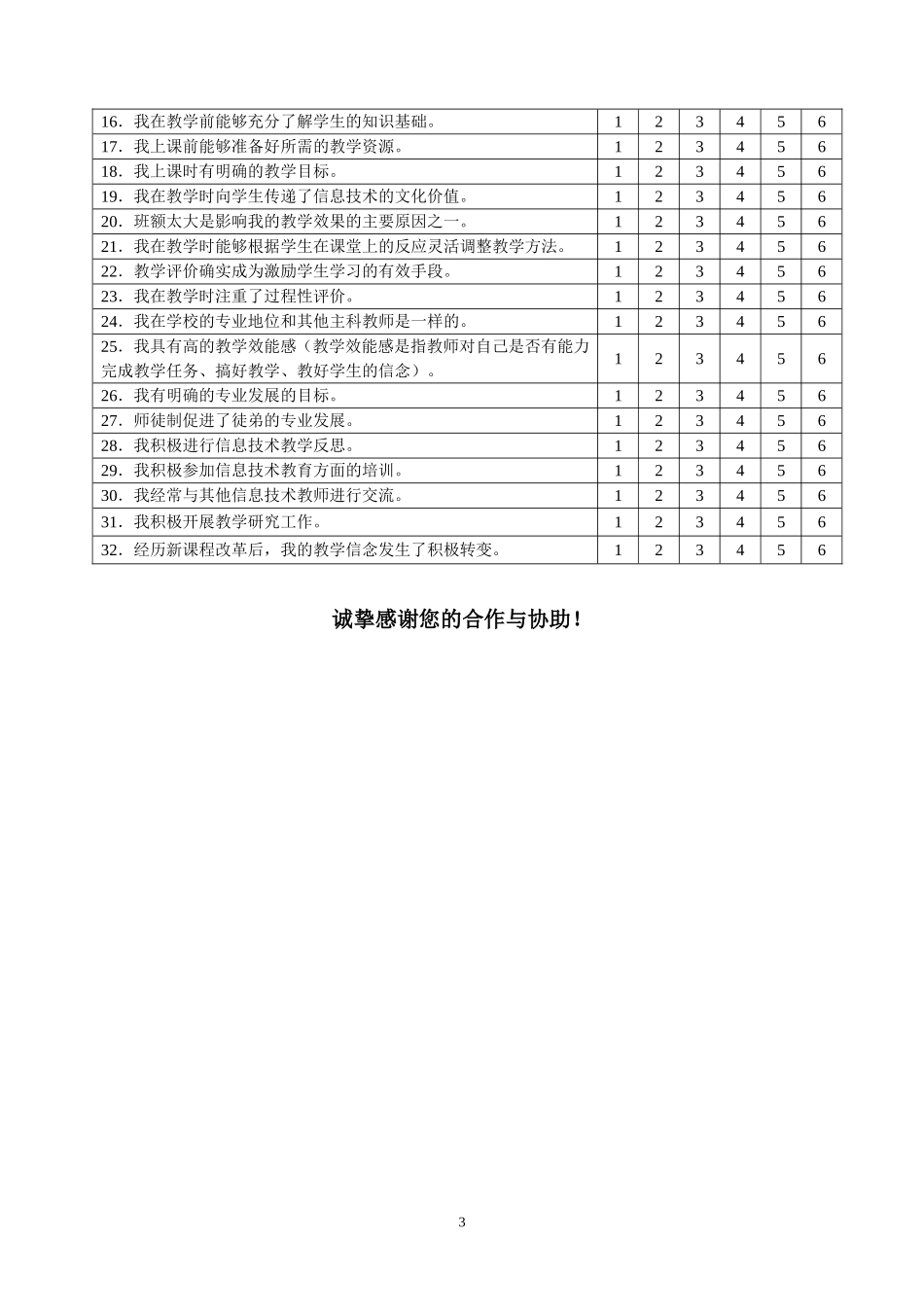 | | | | | | | |
|---|---|---|---|---|---|---|
| 16．我在教学前能够充分了解学生的知识基础。 | 1 | 2 | 3 | 4 | 5 | 6 |
| 17．我上课前能够准备好所需的教学资源。 | 1 | 2 | 3 | 4 | 5 | 6 |
| 18．我上课时有明确的教学目标。 | 1 | 2 | 3 | 4 | 5 | 6 |
| 19．我在教学时向学生传递了信息技术的文化价值。 | 1 | 2 | 3 | 4 | 5 | 6 |
| 20．班额太大是影响我的教学效果的主要原因之一。 | 1 | 2 | 3 | 4 | 5 | 6 |
| 21．我在教学时能够根据学生在课堂上的反应灵活调整教学方法。 | 1 | 2 | 3 | 4 | 5 | 6 |
| 22．教学评价确实成为激励学生学习的有效手段。 | 1 | 2 | 3 | 4 | 5 | 6 |
| 23．我在教学时注重了过程性评价。 | 1 | 2 | 3 | 4 | 5 | 6 |
| 24．我在学校的专业地位和其他主科教师是一样的。 | 1 | 2 | 3 | 4 | 5 | 6 |
| 25．我具有高的教学效能感（教学效能感是指教师对自己是否有能力完成教学任务、搞好教学、教好学生的信念）。 | 1 | 2 | 3 | 4 | 5 | 6 |
| 26．我有明确的专业发展的目标。 | 1 | 2 | 3 | 4 | 5 | 6 |
| 27．师徒制促进了徒弟的专业发展。 | 1 | 2 | 3 | 4 | 5 | 6 |
| 28．我积极进行信息技术教学反思。 | 1 | 2 | 3 | 4 | 5 | 6 |
| 29．我积极参加信息技术教育方面的培训。 | 1 | 2 | 3 | 4 | 5 | 6 |
| 30．我经常与其他信息技术教师进行交流。 | 1 | 2 | 3 | 4 | 5 | 6 |
| 31．我积极开展教学研究工作。 | 1 | 2 | 3 | 4 | 5 | 6 |
| 32．经历新课程改革后，我的教学信念发生了积极转变。 | 1 | 2 | 3 | 4 | 5 | 6 |

诚挚感谢您的合作与协助！

3